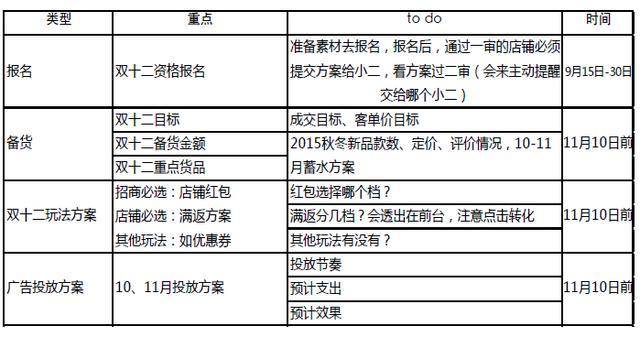 | 类型 | 重点 | to do | 时间 |
|---|---|---|---|
| 报名 | 双十二资格报名 | 准备素材去报名，报名后，通过一审的店铺必须提交方案给小二，看方案过二审（会来主动提醒交给哪个小二） | 9月15日-30日 |
| 备货 | 双十二目标 | 成交目标、客单价目标 | 11月10日前 |
| | 双十二备货金额 | 2015秋冬新品款数、定价、评价情况，10-11月蓄水方案 | |
| | 双十二重点货品 | | |
| 双十二玩法方案 | 招商必选：店铺红包 | 红包选择哪个档？ | 11月10日前 |
| | 店铺必选：满返方案 | 满返分几档？会透出在前台，注意点击转化 | |
| | 其他玩法：如优惠券 | 其他玩法有没有？ | |
| 广告投放方案 | 10、11月投放方案 | 投放节奏 | 11月10日前 |
| | | 预计支出 | |
| | | 预计效果 | |